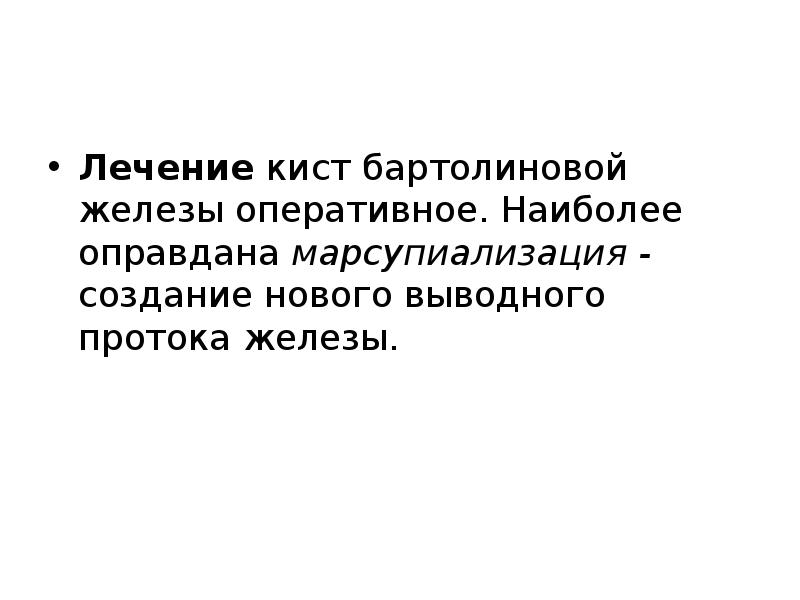 • Лечение кист бартолиновой железы оперативное. Наиболее оправдана марсупиализация - создание нового выводного протока железы.